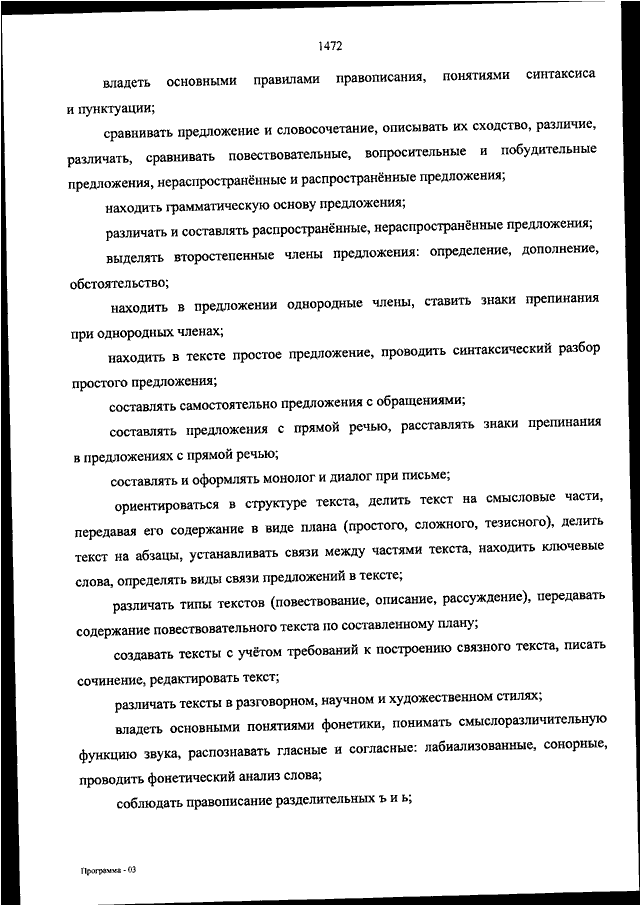 1472

владеть основными правилами правописания, понятиями синтаксиса и пунктуации;

сравнивать предложение и словосочетание, описывать их сходство, различие, различать, сравнивать повествовательные, вопросительные и побудительные предложения, нераспространённые и распространённые предложения;

находить грамматическую основу предложения;

различать и составлять распространённые, нераспространённые предложения;

выделять второстепенные члены предложения: определение, дополнение, обстоятельство;

находить в предложении однородные члены, ставить знаки препинания при однородных членах;

находить в тексте простое предложение, проводить синтаксический разбор простого предложения;

составлять самостоятельно предложения с обращениями;

составлять предложения с прямой речью, расставлять знаки препинания в предложениях с прямой речью;

составлять и оформлять монолог и диалог при письме;

ориентироваться в структуре текста, делить текст на смысловые части, передавая его содержание в виде плана (простого, сложного, тезисного), делить текст на абзацы, устанавливать связи между частями текста, находить ключевые слова, определять виды связи предложений в тексте;

различать типы текстов (повествование, описание, рассуждение), передавать содержание повествовательного текста по составленному плану;

создавать тексты с учётом требований к построению связного текста, писать сочинение, редактировать текст;

различать тексты в разговорном, научном и художественном стилях;

владеть основными понятиями фонетики, понимать смыслоразличительную функцию звука, распознавать гласные и согласные: лабиализованные, сонорные, проводить фонетический анализ слова;

соблюдать правописание разделительных ъ и ь;

Программа - 03